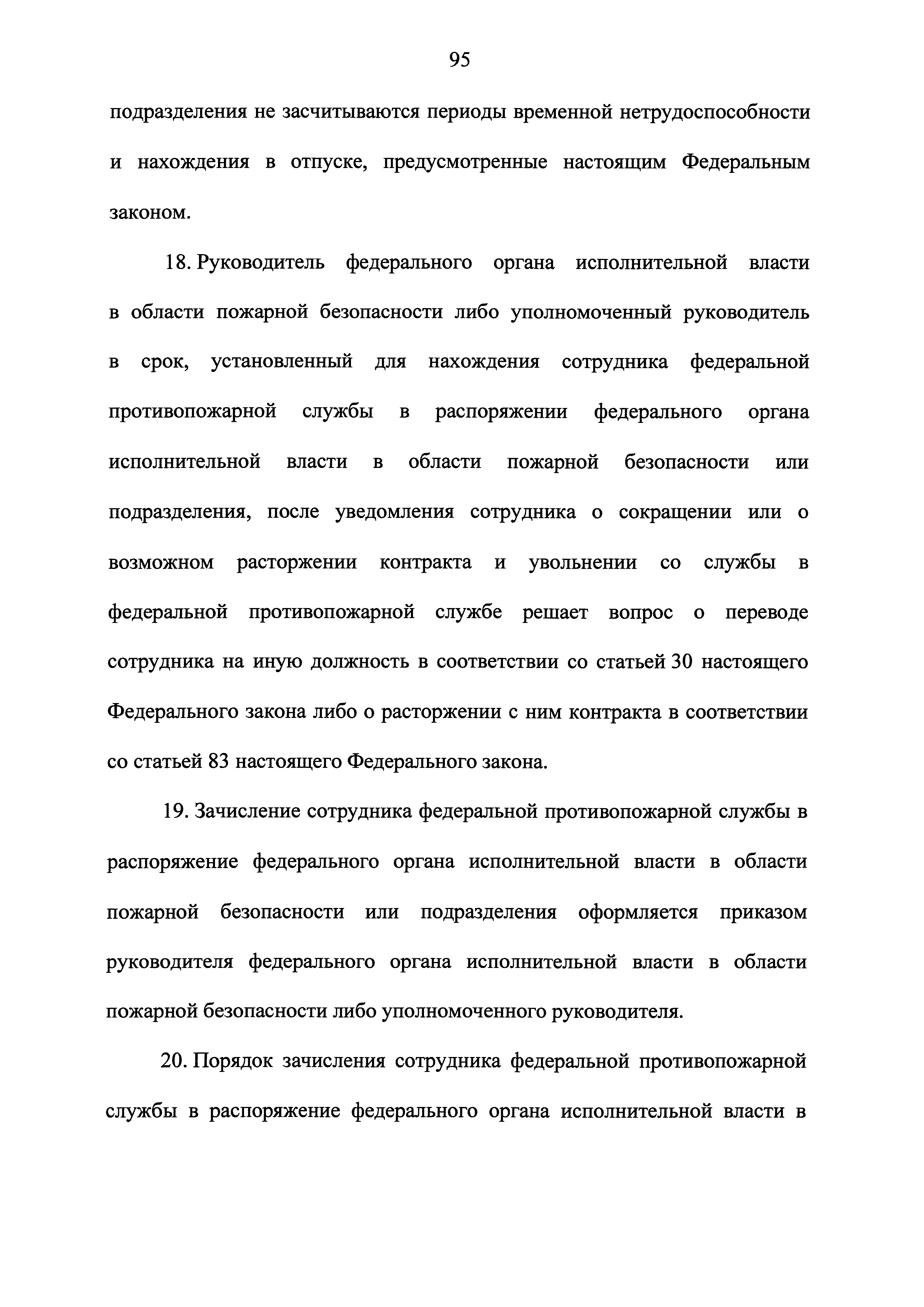 95

подразделения не засчитываются периоды временной нетрудоспособности и нахождения в отпуске, предусмотренные настоящим Федеральным законом.

18. Руководитель федерального органа исполнительной власти в области пожарной безопасности либо уполномоченный руководитель в срок, установленный для нахождения сотрудника федеральной противопожарной службы в распоряжении федерального органа исполнительной власти в области пожарной безопасности или подразделения, после уведомления сотрудника о сокращении или о возможном расторжении контракта и увольнении со службы в федеральной противопожарной службе решает вопрос о переводе сотрудника на иную должность в соответствии со статьей 30 настоящего Федерального закона либо о расторжении с ним контракта в соответствии со статьей 83 настоящего Федерального закона.

19. Зачисление сотрудника федеральной противопожарной службы в распоряжение федерального органа исполнительной власти в области пожарной безопасности или подразделения оформляется приказом руководителя федерального органа исполнительной власти в области пожарной безопасности либо уполномоченного руководителя.

20. Порядок зачисления сотрудника федеральной противопожарной службы в распоряжение федерального органа исполнительной власти в